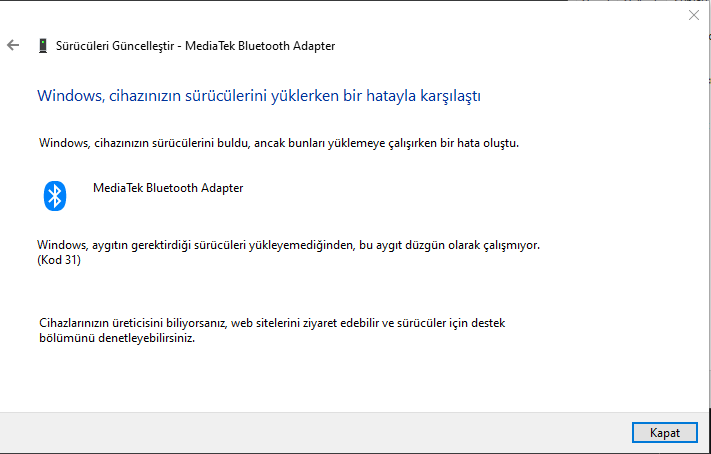 Sürücüleri Güncelleştir - MediaTek Bluetooth Adapter

Windows, cihazınızın sürücülerini yüklerken bir hatayla karşılaştı

Windows, cihazınızın sürücülerini buldu, ancak bunları yüklemeye çalışırken bir hata oluştu.

MediaTek Bluetooth Adapter

Windows, aygıtın gerektirdiği sürücüleri yükleyemediğinden, bu aygıt düzgün olarak çalışmıyor. (Kod 31)

Cihazlarınızın üreticisini biliyorsanız, web sitelerini ziyaret edebilir ve sürücüler için destek bölümünü denetleyebilirsiniz.

Kapat